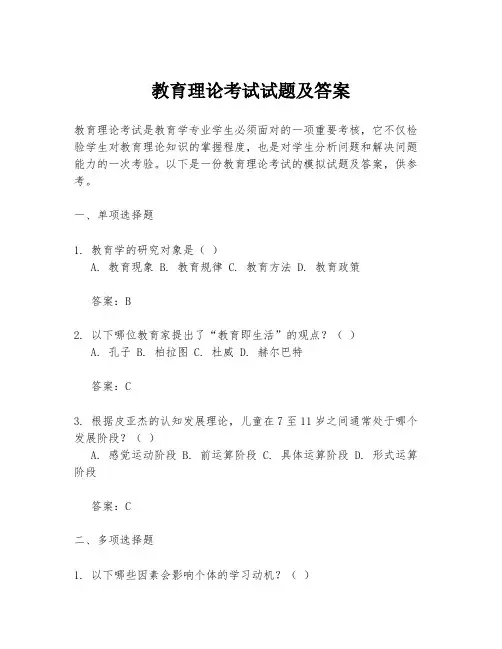 教育理论考试试题及答案

教育理论考试是教育学专业学生必须面对的一项重要考核，它不仅检验学生对教育理论知识的掌握程度，也是对学生分析问题和解决问题能力的一次考验。以下是一份教育理论考试的模拟试题及答案，供参考。

一、单项选择题

1. 教育学的研究对象是（ ）
A. 教育现象 B. 教育规律 C. 教育方法 D. 教育政策

答案：B

2. 以下哪位教育家提出了“教育即生活”的观点？（ ）
A. 孔子 B. 柏拉图 C. 杜威 D. 赫尔巴特

答案：C

3. 根据皮亚杰的认知发展理论，儿童在 7 至 11 岁之间通常处于哪个发展阶段？（ ）
A. 感觉运动阶段 B. 前运算阶段 C. 具体运算阶段 D. 形式运算阶段

答案：C

二、多项选择题

1. 以下哪些因素会影响个体的学习动机？（ ）